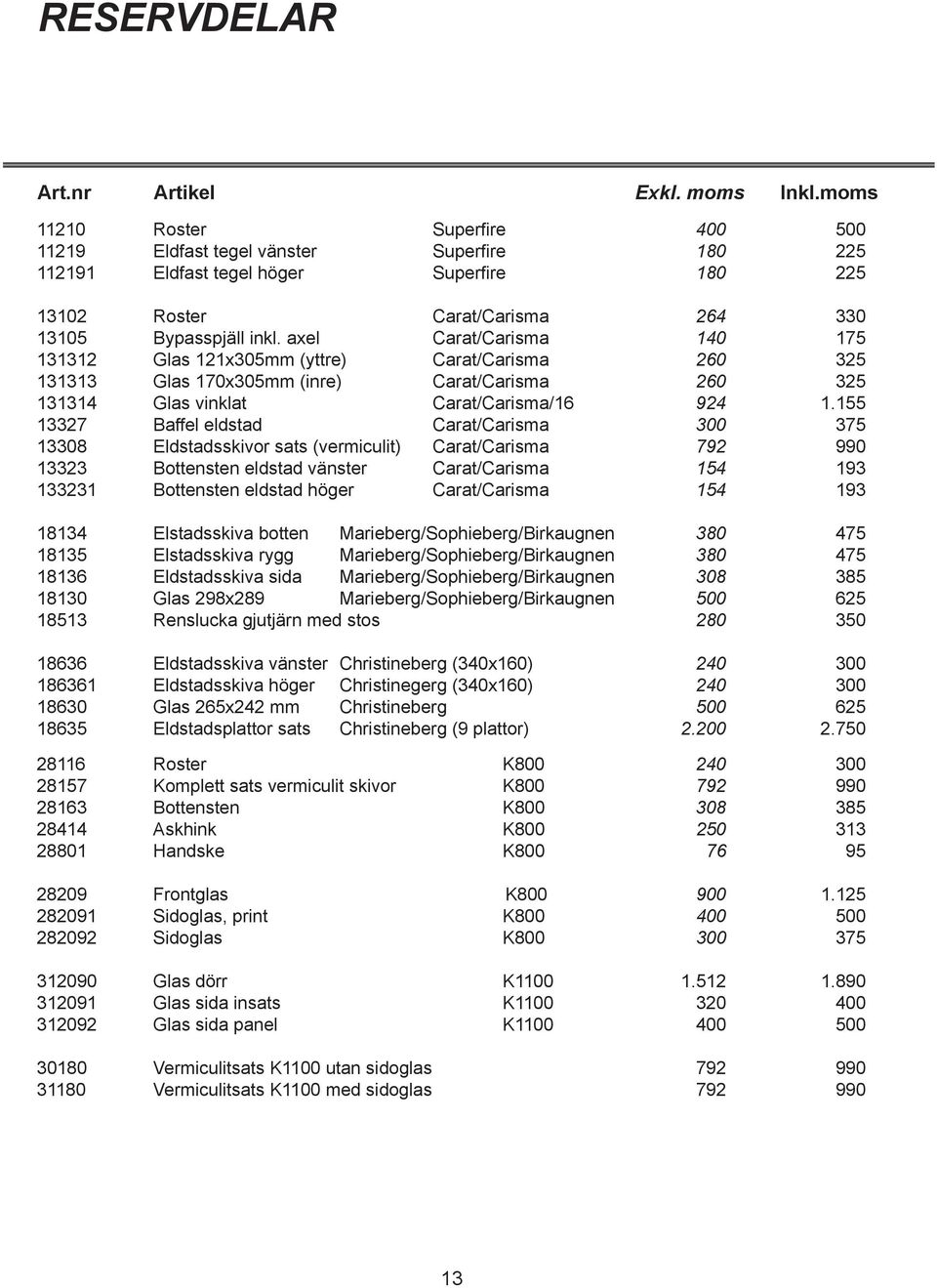 RESERVDELAR

| Art.nr | Artikel | | Exkl. moms | Inkl.moms |
|---|---|---|---|---|
| 11210 | Roster | Superfire | 400 | 500 |
| 11219 | Eldfast tegel vänster | Superfire | 180 | 225 |
| 112191 | Eldfast tegel höger | Superfire | 180 | 225 |
| 13102 | Roster | Carat/Carisma | 264 | 330 |
| 13105 | Bypasspjäll inkl. axel | Carat/Carisma | 140 | 175 |
| 131312 | Glas 121x305mm (yttre) | Carat/Carisma | 260 | 325 |
| 131313 | Glas 170x305mm (inre) | Carat/Carisma | 260 | 325 |
| 131314 | Glas vinklat | Carat/Carisma/16 | 924 | 1.155 |
| 13327 | Baffel eldstad | Carat/Carisma | 300 | 375 |
| 13308 | Eldstadsskivor sats (vermiculit) | Carat/Carisma | 792 | 990 |
| 13323 | Bottensten eldstad vänster | Carat/Carisma | 154 | 193 |
| 133231 | Bottensten eldstad höger | Carat/Carisma | 154 | 193 |
| 18134 | Elstadsskiva botten | Marieberg/Sophieberg/Birkaugnen | 380 | 475 |
| 18135 | Elstadsskiva rygg | Marieberg/Sophieberg/Birkaugnen | 380 | 475 |
| 18136 | Eldstadsskiva sida | Marieberg/Sophieberg/Birkaugnen | 308 | 385 |
| 18130 | Glas 298x289 | Marieberg/Sophieberg/Birkaugnen | 500 | 625 |
| 18513 | Renslucka gjutjärn med stos | | 280 | 350 |
| 18636 | Eldstadsskiva vänster | Christineberg (340x160) | 240 | 300 |
| 186361 | Eldstadsskiva höger | Christinegerg (340x160) | 240 | 300 |
| 18630 | Glas 265x242 mm | Christineberg | 500 | 625 |
| 18635 | Eldstadsplattor sats | Christineberg (9 plattor) | 2.200 | 2.750 |
| 28116 | Roster | K800 | 240 | 300 |
| 28157 | Komplett sats vermiculit skivor | K800 | 792 | 990 |
| 28163 | Bottensten | K800 | 308 | 385 |
| 28414 | Askhink | K800 | 250 | 313 |
| 28801 | Handske | K800 | 76 | 95 |
| 28209 | Frontglas | K800 | 900 | 1.125 |
| 282091 | Sidoglas, print | K800 | 400 | 500 |
| 282092 | Sidoglas | K800 | 300 | 375 |
| 312090 | Glas dörr | K1100 | 1.512 | 1.890 |
| 312091 | Glas sida insats | K1100 | 320 | 400 |
| 312092 | Glas sida panel | K1100 | 400 | 500 |
| 30180 | Vermiculitsats K1100 utan sidoglas | | 792 | 990 |
| 31180 | Vermiculitsats K1100 med sidoglas | | 792 | 990 |

13